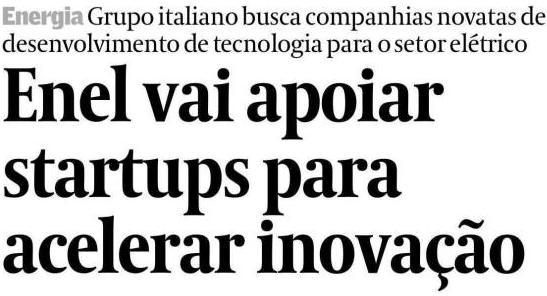 Energia Grupo italiano busca companhias novatas de desenvolvimento de tecnologia para o setor elétrico

Enel vai apoiar startups para acelerar inovação